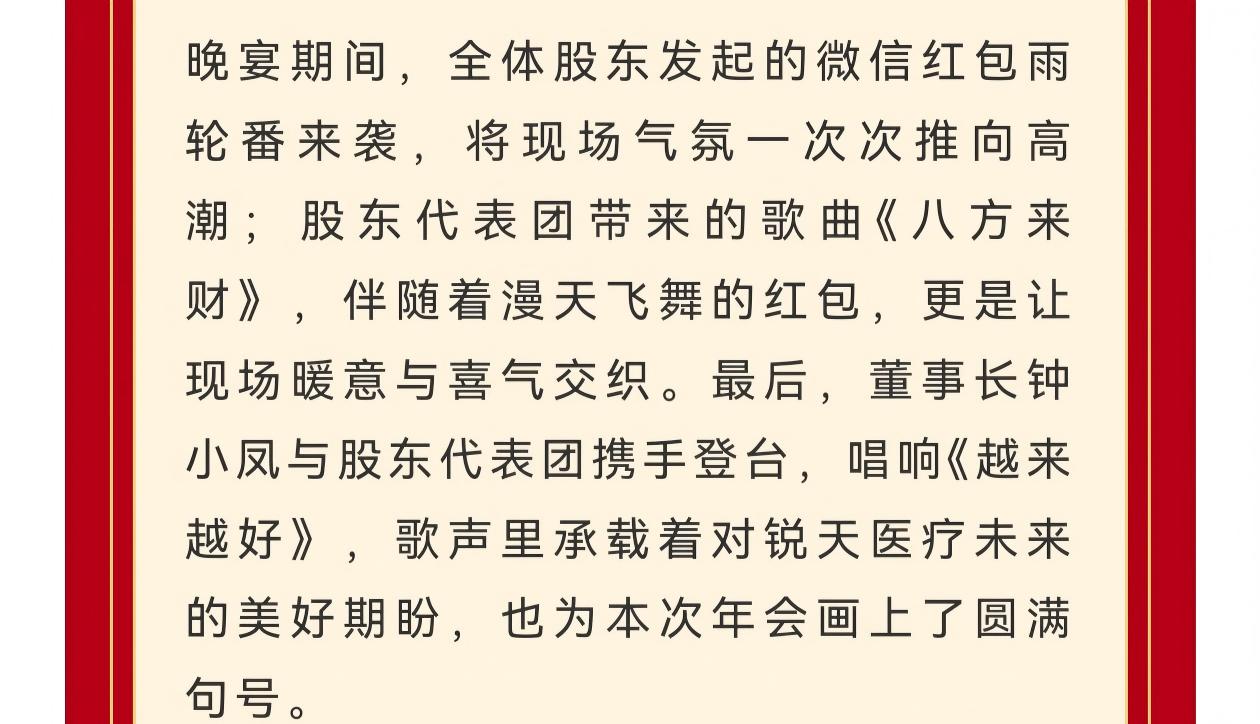 晚宴期间，全体股东发起的微信红包雨轮番来袭，将现场气氛一次次推向高潮；股东代表团带来的歌曲《八方来财》，伴随着漫天飞舞的红包，更是让现场暖意与喜气交织。最后，董事长钟小凤与股东代表团携手登台，唱响《越来越好》，歌声里承载着对锐天医疗未来的美好期盼，也为本次年会画上了圆满句号。